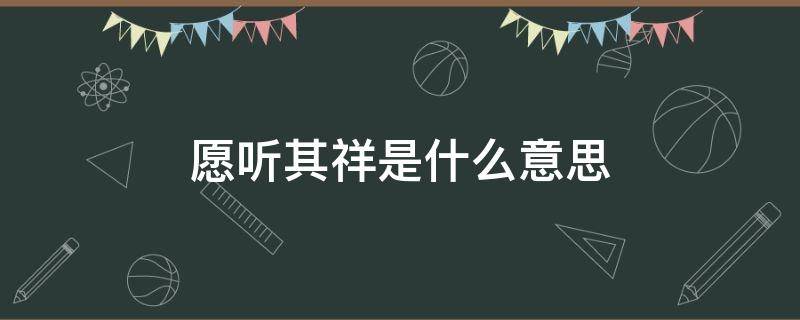 愿听其祥是什么意思